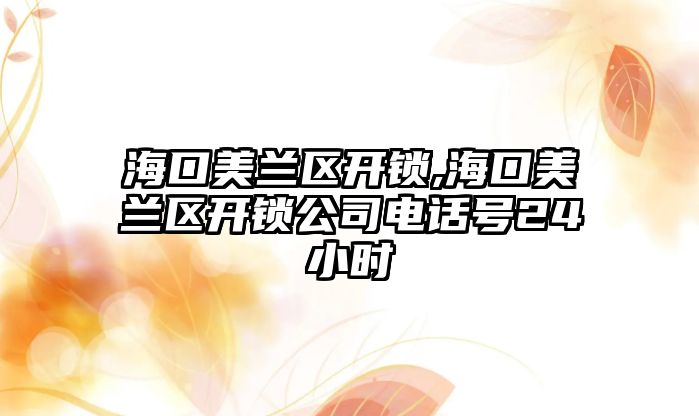 海口美兰区开锁,海口美兰区开锁公司电话号24小时